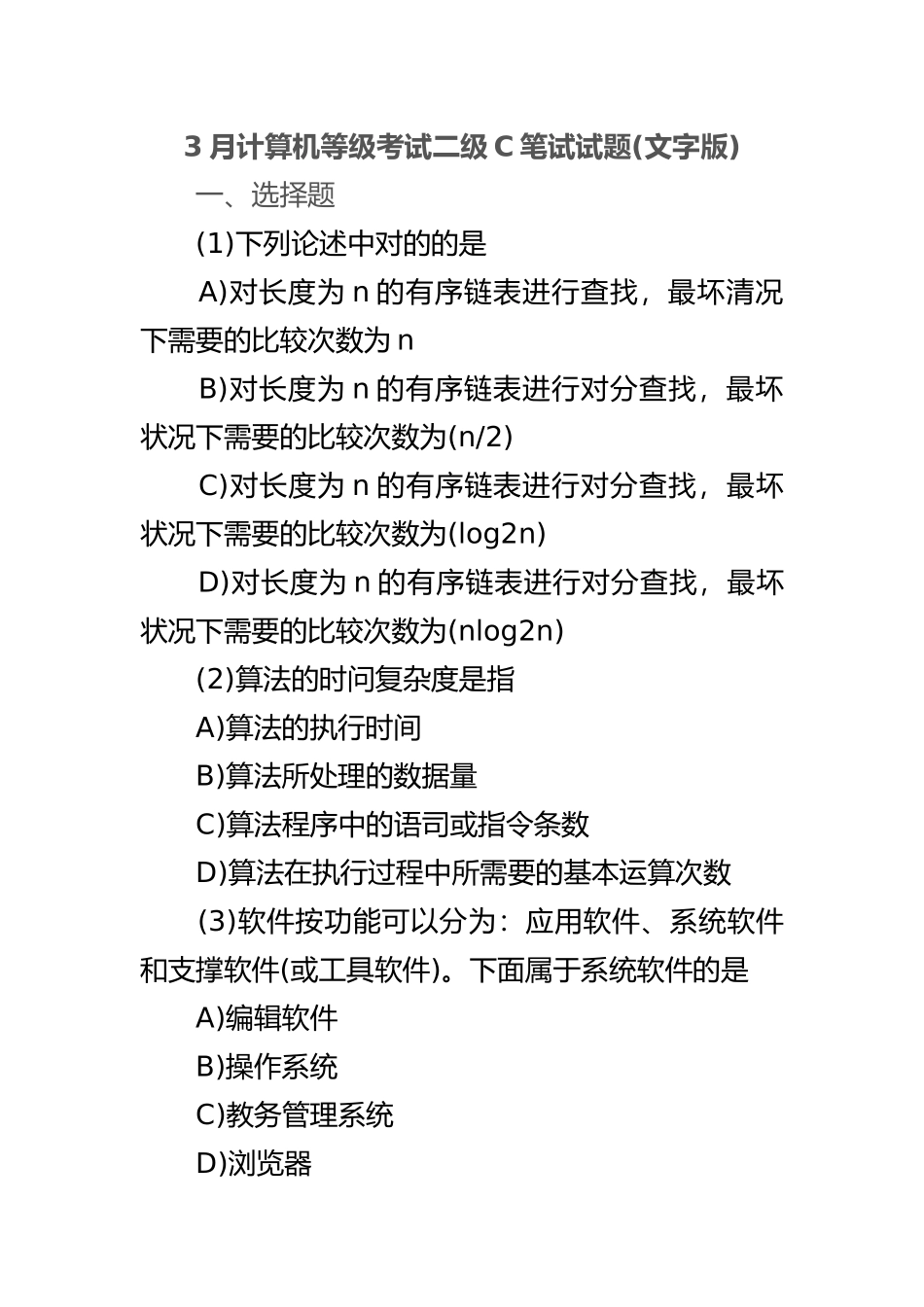 3 月计算机等级考试二级 C 笔试试题(文字版)

一、选择题

(1)下列论述中对的的是

A)对长度为 n 的有序链表进行查找，最坏清况下需要的比较次数为 n

B)对长度为 n 的有序链表进行对分查找，最坏状况下需要的比较次数为(n/2)

C)对长度为 n 的有序链表进行对分查找，最坏状况下需要的比较次数为(log2n)

D)对长度为 n 的有序链表进行对分查找，最坏状况下需要的比较次数为(nlog2n)

(2)算法的时间复杂度是指

A)算法的执行时间

B)算法所处理的数据量

C)算法程序中的语司或指令条数

D)算法在执行过程中所需要的基本运算次数

(3)软件按功能可以分为：应用软件、系统软件和支撑软件(或工具软件)。下面属于系统软件的是

A)编辑软件

B)操作系统

C)教务管理系统

D)浏览器